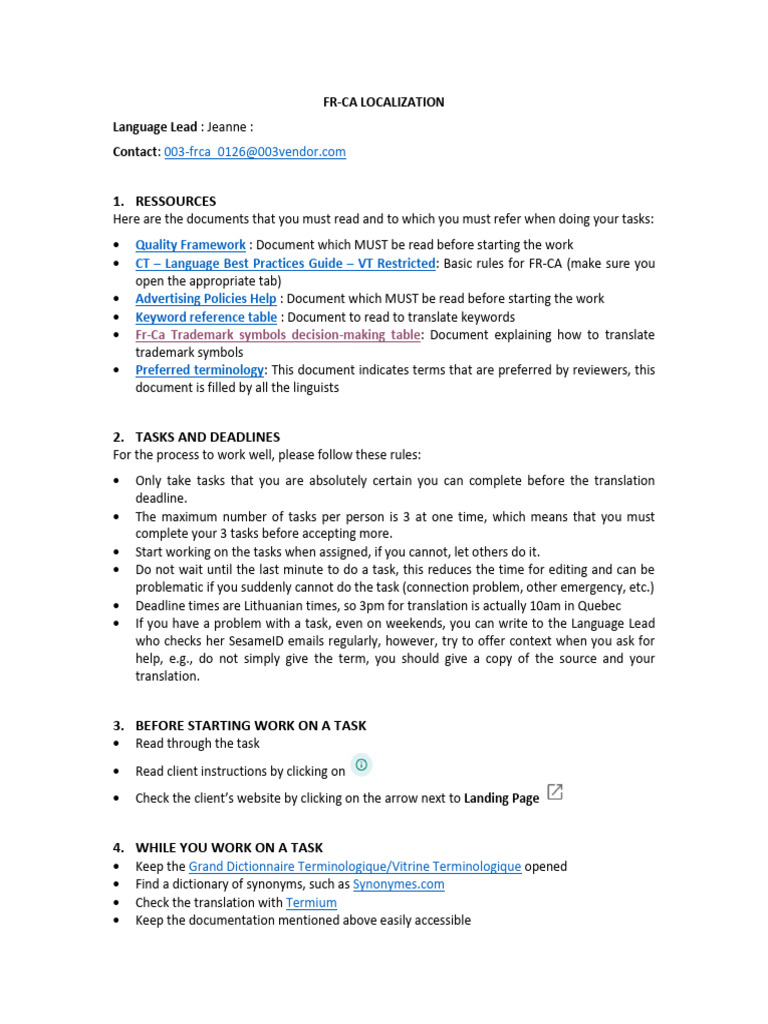 FR-CA LOCALIZATION

Language Lead : Jeanne :

Contact: 003-frca_0126@003vendor.com

1. RESSOURCES
Here are the documents that you must read and to which you must refer when doing your tasks:

• Quality Framework : Document which MUST be read before starting the work
• CT – Language Best Practices Guide – VT Restricted: Basic rules for FR-CA (make sure you open the appropriate tab)
• Advertising Policies Help : Document which MUST be read before starting the work
• Keyword reference table : Document to read to translate keywords
• Fr-Ca Trademark symbols decision-making table: Document explaining how to translate trademark symbols
• Preferred terminology: This document indicates terms that are preferred by reviewers, this document is filled by all the linguists

2. TASKS AND DEADLINES
For the process to work well, please follow these rules:

• Only take tasks that you are absolutely certain you can complete before the translation deadline.
• The maximum number of tasks per person is 3 at one time, which means that you must complete your 3 tasks before accepting more.
• Start working on the tasks when assigned, if you cannot, let others do it.
• Do not wait until the last minute to do a task, this reduces the time for editing and can be problematic if you suddenly cannot do the task (connection problem, other emergency, etc.)
• Deadline times are Lithuanian times, so 3pm for translation is actually 10am in Quebec
• If you have a problem with a task, even on weekends, you can write to the Language Lead who checks her SesameID emails regularly, however, try to offer context when you ask for help, e.g., do not simply give the term, you should give a copy of the source and your translation.

3. BEFORE STARTING WORK ON A TASK
• Read through the task
• Read client instructions by clicking on
• Check the client's website by clicking on the arrow next to Landing Page

4. WHILE YOU WORK ON A TASK
• Keep the Grand Dictionnaire Terminologique/Vitrine Terminologique opened
• Find a dictionary of synonyms, such as Synonymes.com
• Check the translation with Termium
• Keep the documentation mentioned above easily accessible